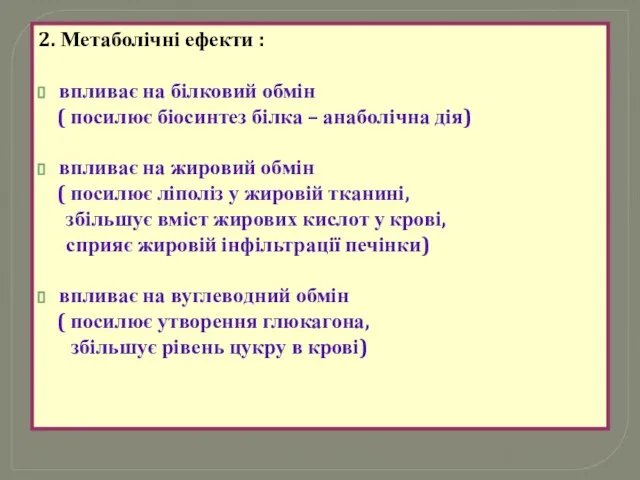 2. Метаболічні ефекти :

 впливає на білковий обмін
( посилює біосинтез білка – анаболічна дія)

 впливає на жировий обмін
( посилює ліполіз у жировій тканині,
збільшує вміст жирових кислот у крові,
сприяє жировій інфільтрації печінки)

 впливає на вуглеводний обмін
( посилює утворення глюкагона,
збільшує рівень цукру в крові)